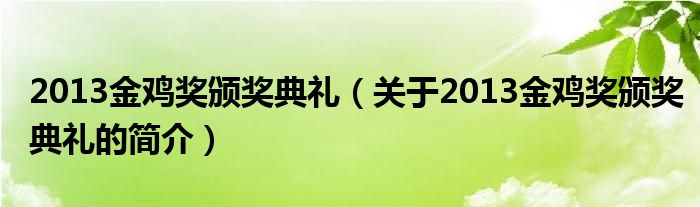 2013金鸡奖颁奖典礼（关于2013金鸡奖颁奖典礼的简介）